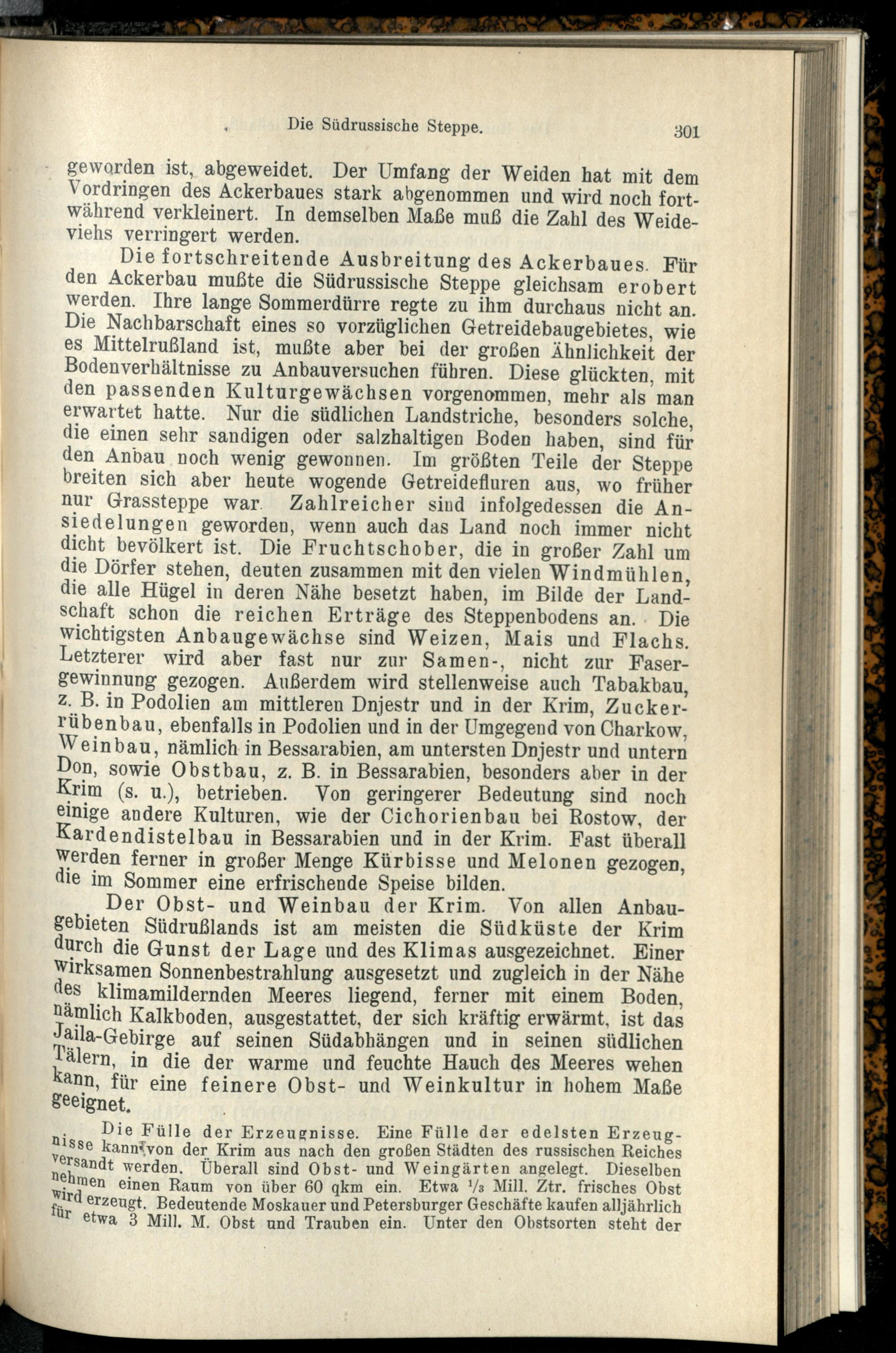 Die Südrussische Steppe. 301

geworden ist, abgeweidet. Der Umfang der Weiden hat mit dem Vordringen des Ackerbaues stark abgenommen und wird noch fortwährend verkleinert. In demselben Maße muß die Zahl des Weideviehs verringert werden.

Die fortschreitende Ausbreitung des Ackerbaues. Für den Ackerbau mußte die Südrussische Steppe gleichsam erobert werden. Ihre lange Sommerdürre regte zu ihm durchaus nicht an. Die Nachbarschaft eines so vorzüglichen Getreidebaugebietes, wie es Mittelrußland ist, mußte aber bei der großen Ähnlichkeit der Bodenverhältnisse zu Anbauversuchen führen. Diese glückten, mit den passenden Kulturgewächsen vorgenommen, mehr als man erwartet hatte. Nur die südlichen Landstriche, besonders solche, die einen sehr sandigen oder salzhaltigen Boden haben, sind für den Anbau noch wenig gewonnen. Im größten Teile der Steppe breiten sich aber heute wogende Getreidefluren aus, wo früher nur Grassteppe war. Zahlreicher sind infolgedessen die Ansiedelungen geworden, wenn auch das Land noch immer nicht dicht bevölkert ist. Die Fruchtschober, die in großer Zahl um die Dörfer stehen, deuten zusammen mit den vielen Windmühlen, die alle Hügel in deren Nähe besetzt haben, im Bilde der Landschaft schon die reichen Erträge des Steppenbodens an. Die wichtigsten Anbaugewächse sind Weizen, Mais und Flachs. Letzterer wird aber fast nur zur Samen-, nicht zur Fasergewinnung gezogen. Außerdem wird stellenweise auch Tabakbau, z. B. in Podolien am mittleren Dnjestr und in der Krim, Zuckerrübenbau, ebenfalls in Podolien und in der Umgegend von Charkow, Weinbau, nämlich in Bessarabien, am untersten Dnjestr und untern Don, sowie Obstbau, z. B. in Bessarabien, besonders aber in der Krim (s. u.), betrieben. Von geringerer Bedeutung sind noch einige andere Kulturen, wie der Cichorienbau bei Rostow, der Kardendistelbau in Bessarabien und in der Krim. Fast überall werden ferner in großer Menge Kürbisse und Melonen gezogen, die im Sommer eine erfrischende Speise bilden.

Der Obst- und Weinbau der Krim. Von allen Anbaugebieten Südrußlands ist am meisten die Südküste der Krim durch die Gunst der Lage und des Klimas ausgezeichnet. Einer wirksamen Sonnenbestrahlung ausgesetzt und zugleich in der Nähe des klimamildernden Meeres liegend, ferner mit einem Boden, nämlich Kalkboden, ausgestattet, der sich kräftig erwärmt, ist das Jaila-Gebirge auf seinen Südabhängen und in seinen südlichen Tälern, in die der warme und feuchte Hauch des Meeres wehen kann, für eine feinere Obst- und Weinkultur in hohem Maße geeignet.

Die Fülle der Erzeugnisse. Eine Fülle der edelsten Erzeugnisse kann von der Krim aus nach den großen Städten des russischen Reiches versandt werden. Überall sind Obst- und Weingärten angelegt. Dieselben nehmen einen Raum von über 60 qkm ein. Etwa $\frac{1}{3}$ Mill. Ztr. frisches Obst wird erzeugt. Bedeutende Moskauer und Petersburger Geschäfte kaufen alljährlich für etwa 3 Mill. M. Obst und Trauben ein. Unter den Obstsorten steht der